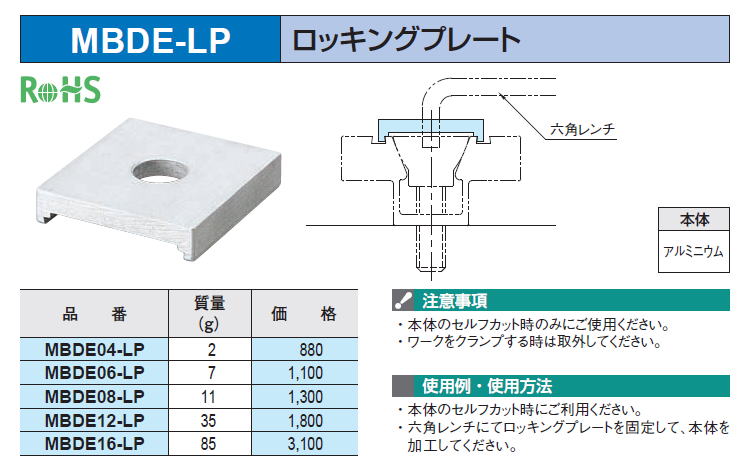 MBDE-LP

ロッキングプレート

RoHS

六角レンチ

| 本体 |
|---|
| アルミニウム |

| 品　番 | 質量 (g) | 価　格 |
|---|---|---|
| MBDE04-LP | 2 | 880 |
| MBDE06-LP | 7 | 1,100 |
| MBDE08-LP | 11 | 1,300 |
| MBDE12-LP | 35 | 1,800 |
| MBDE16-LP | 85 | 3,100 |

注意事項

・本体のセルフカット時のみにご使用ください。
・ワークをクランプする時は取外してください。

使用例・使用方法

・本体のセルフカット時にご利用ください。
・六角レンチにてロッキングプレートを固定して、本体を加工してください。